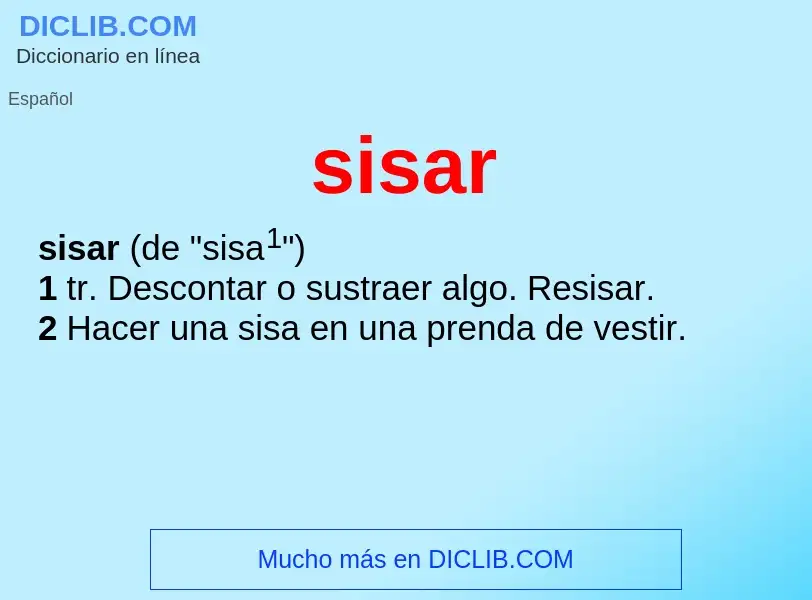 DICLIB.COM
Diccionario en línea

Español

sisar

sisar (de "sisa$^1$")
1 tr. Descontar o sustraer algo. Resisar.
2 Hacer una sisa en una prenda de vestir.

Mucho más en DICLIB.COM